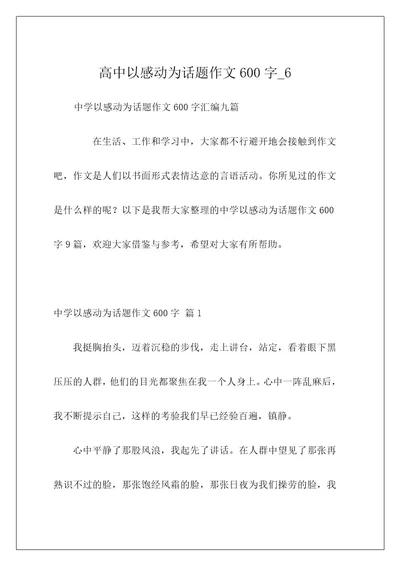 高中以感动为话题作文 600 字_6

中学以感动为话题作文 600 字汇编九篇

在生活、工作和学习中，大家都不行避开地会接触到作文吧，作文是人们以书面形式表情达意的言语活动。你所见过的作文是什么样的呢？以下是我帮大家整理的中学以感动为话题作文 600 字 9 篇，欢迎大家借鉴与参考，希望对大家有所帮助。

中学以感动为话题作文 600 字 篇 1

我挺胸抬头，迈着沉稳的步伐，走上讲台，站定，看着眼下黑压压的人群，他们的目光都聚焦在我一个人身上。心中一阵乱麻后，我不断提示自己，这样的考验我们早已经验百遍，镇静。

心中平静了那股风浪，我起先了讲话。在人群中望见了那张再熟识不过的脸，那张饱经风霜的脸，那张日夜为我们操劳的脸，我